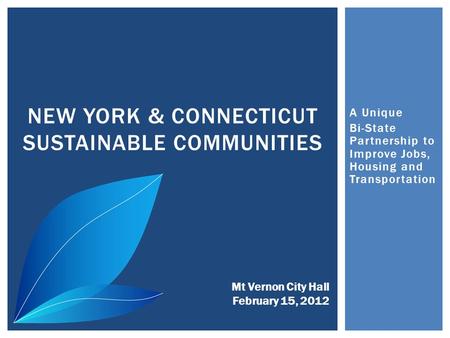 NEW YORK & CONNECTICUT SUSTAINABLE COMMUNITIES

Mt Vernon City Hall
February 15, 2012

A Unique
Bi-State Partnership to Improve Jobs, Housing and Transportation